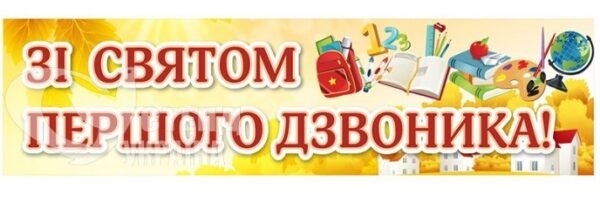 ЗІ СВЯТОМ
ПЕРШОГО ДЗВОНИКА!

123